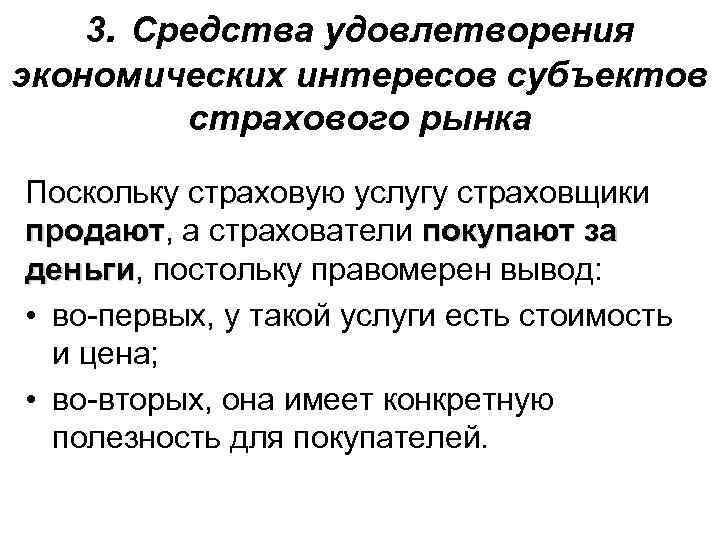 3. Средства удовлетворения экономических интересов субъектов страхового рынка

Поскольку страховую услугу страховщики продают, а страхователи покупают за деньги, постольку правомерен вывод:

• во-первых, у такой услуги есть стоимость и цена;
• во-вторых, она имеет конкретную полезность для покупателей.